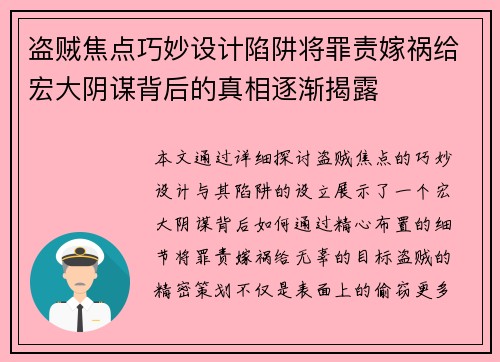 盗贼焦点巧妙设计陷阱将罪责嫁祸给宏大阴谋背后的真相逐渐揭露

本文通过详细探讨盗贼焦点的巧妙设计与其陷阱的设立展示了一个宏大阴谋背后如何通过精心布置的细节将罪责嫁祸给无辜的目标盗贼的精密策划不仅是表面上的偷窃更多